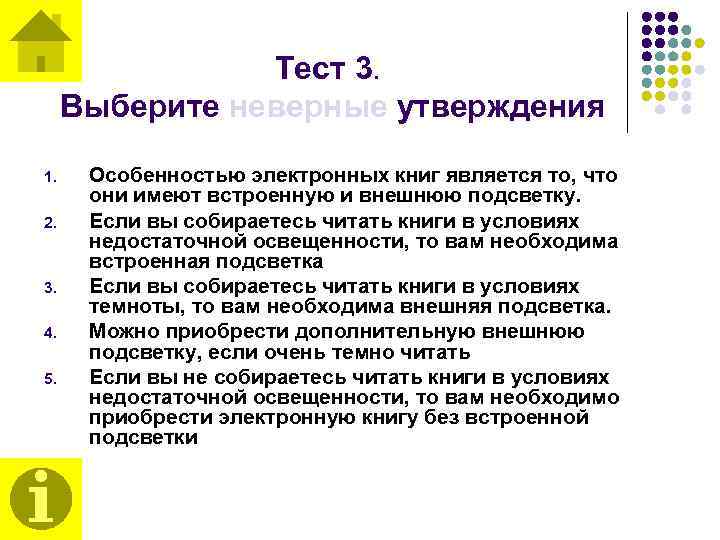 Тест 3.
Выберите неверные утверждения

1. Особенностью электронных книг является то, что они имеют встроенную и внешнюю подсветку.
2. Если вы собираетесь читать книги в условиях недостаточной освещенности, то вам необходима встроенная подсветка
3. Если вы собираетесь читать книги в условиях темноты, то вам необходима внешняя подсветка.
4. Можно приобрести дополнительную внешнюю подсветку, если очень темно читать
5. Если вы не собираетесь читать книги в условиях недостаточной освещенности, то вам необходимо приобрести электронную книгу без встроенной подсветки